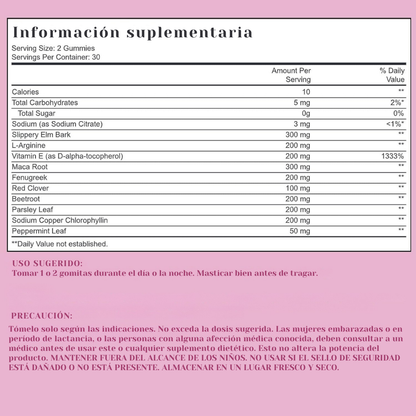 Información suplementaria
Serving Size: 2 Gummies
Servings Per Container: 30

| | Amount Per Serving | % Daily Value |
|---|---|---|
| Calories | 10 | ** |
| Total Carbohydrates | 5 mg | 2%* |
| Total Sugar | 0g | 0% |
| Sodium (as Sodium Citrate) | 3 mg | <1%* |
| Slippery Elm Bark | 300 mg | ** |
| L-Arginine | 200 mg | ** |
| Vitamin E (as D-alpha-tocopherol) | 200 mg | 1333% |
| Maca Root | 300 mg | ** |
| Fenugreek | 200 mg | ** |
| Red Clover | 100 mg | ** |
| Beetroot | 200 mg | ** |
| Parsley Leaf | 200 mg | ** |
| Sodium Copper Chlorophyllin | 200 mg | ** |
| Peppermint Leaf | 50 mg | ** |

**Daily Value not established.

USO SUGERIDO:
Tomar 1 o 2 gomitas durante el día o la noche. Masticar bien antes de tragar.

PRECAUCIÓN:
Tómelo solo según las indicaciones. No exceda la dosis sugerida. Las mujeres embarazadas o en período de lactancia, o las personas con alguna afección médica conocida, deben consultar a un médico antes de usar este o cualquier suplemento dietético. Esto no altera la potencia del producto. MANTENER FUERA DEL ALCANCE DE LOS NIÑOS. NO USAR SI EL SELLO DE SEGURIDAD ESTÁ DAÑADO O NO ESTÁ PRESENTE. ALMACENAR EN UN LUGAR FRESCO Y SECO.